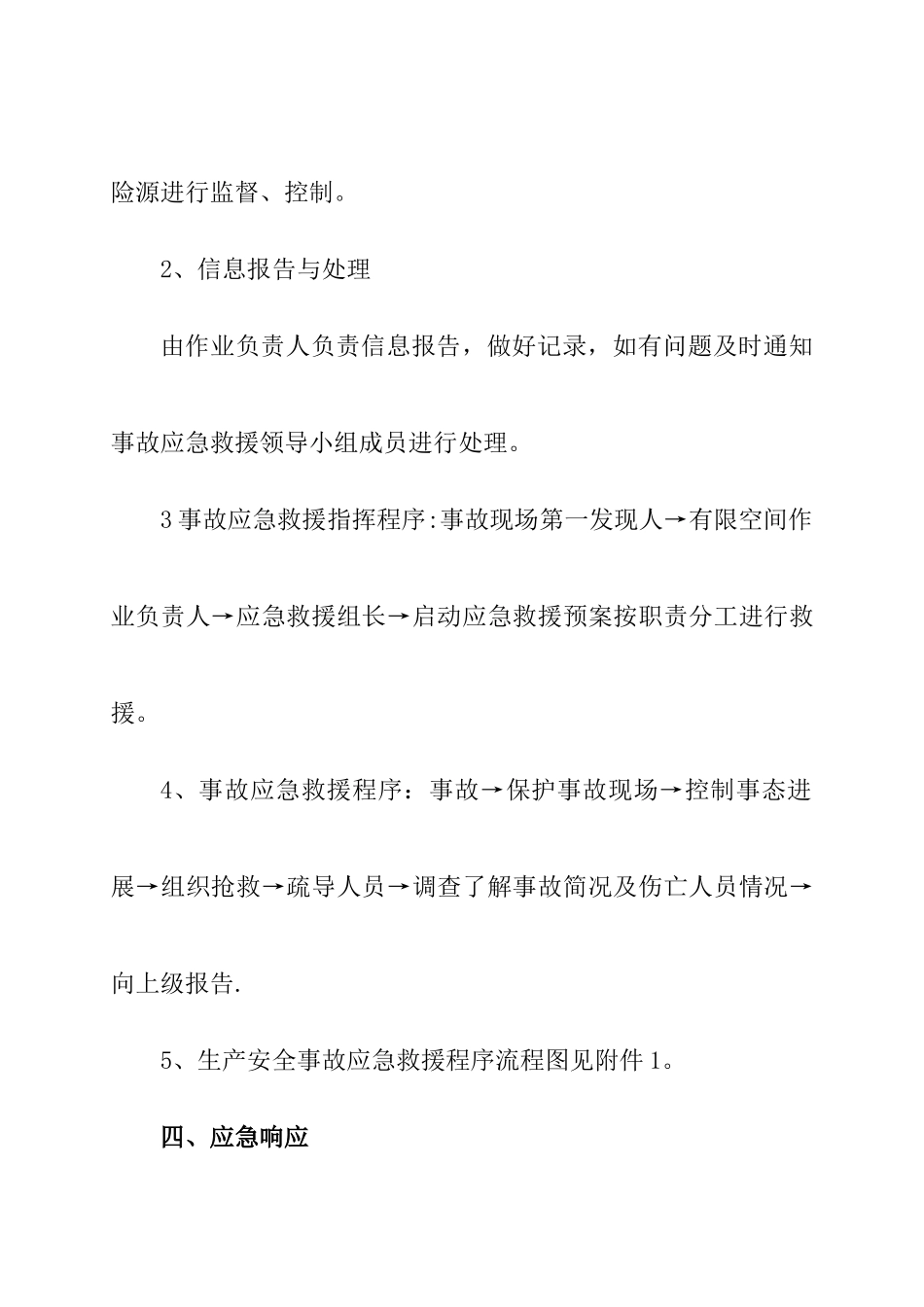 险源进行监督、控制。

2、信息报告与处理

由作业负责人负责信息报告，做好记录，如有问题及时通知事故应急救援领导小组成员进行处理。

3事故应急救援指挥程序:事故现场第一发现人→有限空间作业负责人→应急救援组长→启动应急救援预案按职责分工进行救援。

4、事故应急救援程序：事故→保护事故现场→控制事态进展→组织抢救→疏导人员→调查了解事故简况及伤亡人员情况→向上级报告.

5、生产安全事故应急救援程序流程图见附件1。

四、应急响应